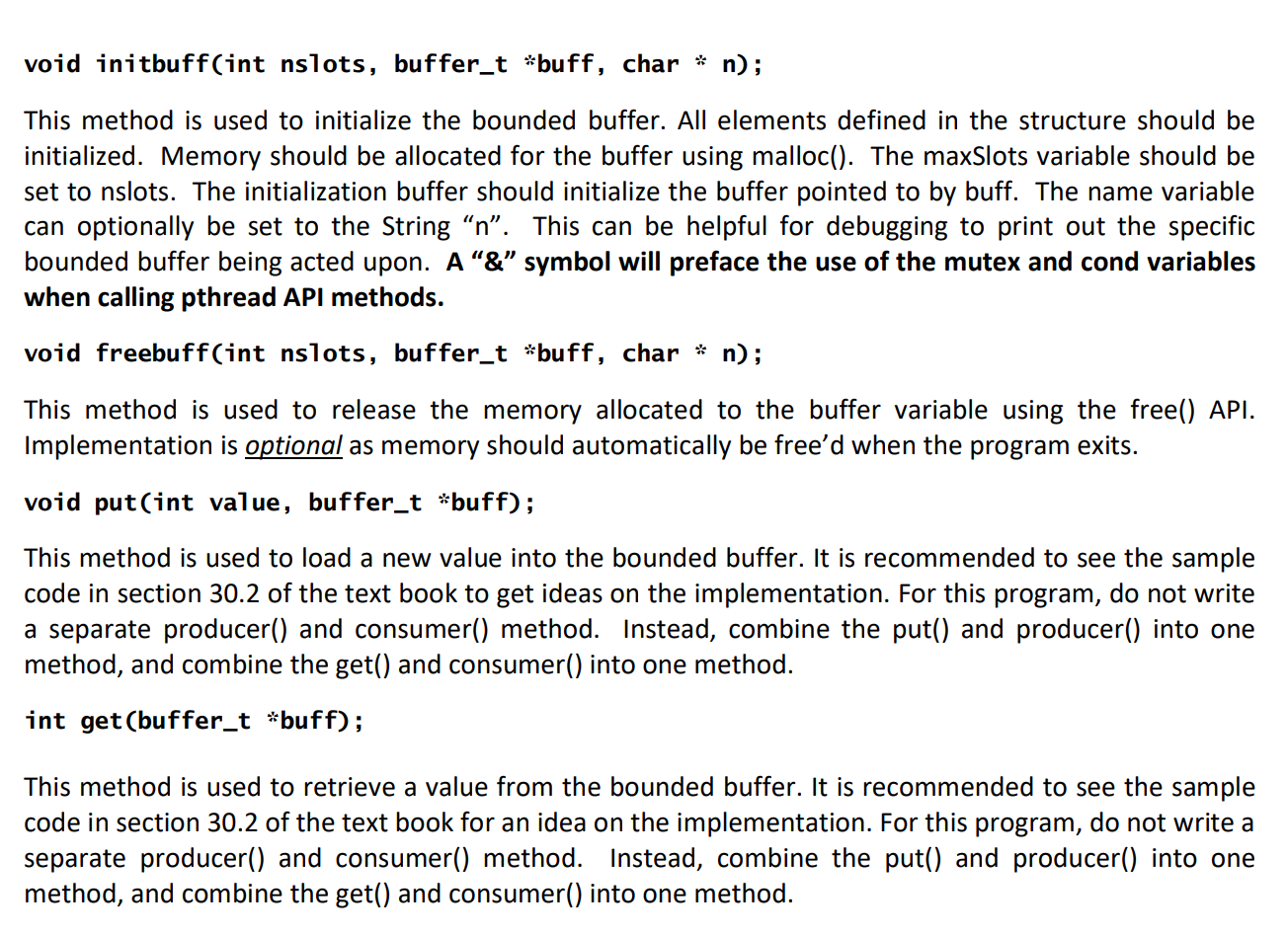 void initbuff(int nslots, buffer_t *buff, char * n);

This method is used to initialize the bounded buffer. All elements defined in the structure should be initialized. Memory should be allocated for the buffer using malloc(). The maxSlots variable should be set to nslots. The initialization buffer should initialize the buffer pointed to by buff. The name variable can optionally be set to the String “n”. This can be helpful for debugging to print out the specific bounded buffer being acted upon. A “&” symbol will preface the use of the mutex and cond variables when calling pthread API methods.

void freebuff(int nslots, buffer_t *buff, char * n);

This method is used to release the memory allocated to the buffer variable using the free() API. Implementation is optional as memory should automatically be free’d when the program exits.

void put(int value, buffer_t *buff);

This method is used to load a new value into the bounded buffer. It is recommended to see the sample code in section 30.2 of the text book to get ideas on the implementation. For this program, do not write a separate producer() and consumer() method. Instead, combine the put() and producer() into one method, and combine the get() and consumer() into one method.

int get(buffer_t *buff);

This method is used to retrieve a value from the bounded buffer. It is recommended to see the sample code in section 30.2 of the text book for an idea on the implementation. For this program, do not write a separate producer() and consumer() method. Instead, combine the put() and producer() into one method, and combine the get() and consumer() into one method.